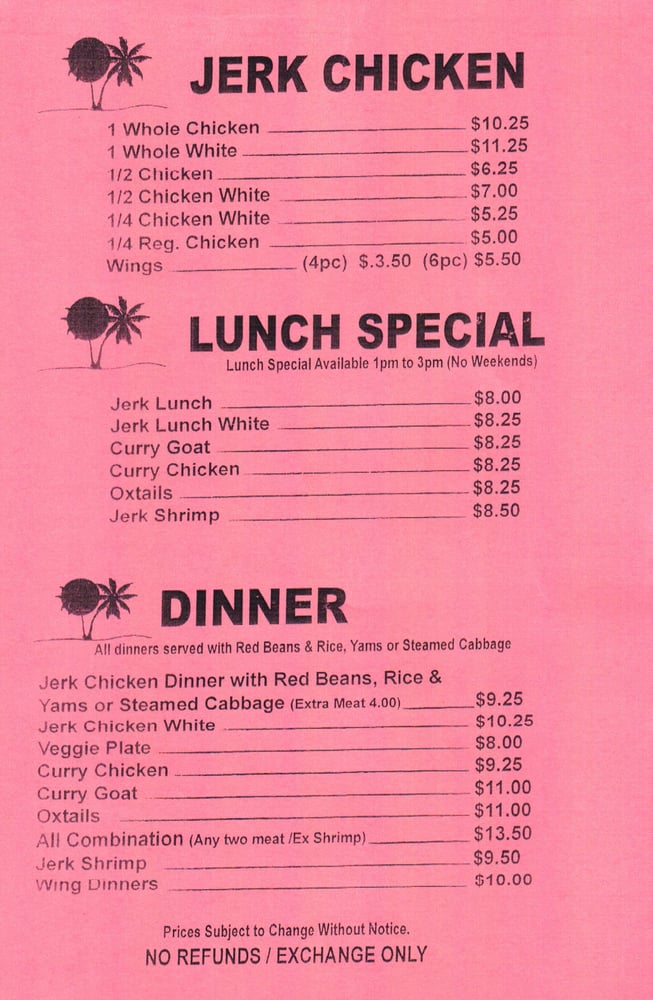 JERK CHICKEN

1 Whole Chicken $10.25
1 Whole White $11.25
1/2 Chicken $6.25
1/2 Chicken White $7.00
1/4 Chicken White $5.25
1/4 Reg. Chicken $5.00
Wings (4pc) $.3.50 (6pc) $5.50

LUNCH SPECIAL
Lunch Special Available 1pm to 3pm (No Weekends)

Jerk Lunch $8.00
Jerk Lunch White $8.25
Curry Goat $8.25
Curry Chicken $8.25
Oxtails $8.25
Jerk Shrimp $8.50

DINNER
All dinners served with Red Beans & Rice, Yams or Steamed Cabbage

Jerk Chicken Dinner with Red Beans, Rice & Yams or Steamed Cabbage (Extra Meat 4.00) $9.25
Jerk Chicken White $10.25
Veggie Plate $8.00
Curry Chicken $9.25
Curry Goat $11.00
Oxtails $11.00
All Combination (Any two meat /Ex Shrimp) $13.50
Jerk Shrimp $9.50
Wing Dinners $10.00

Prices Subject to Change Without Notice.
NO REFUNDS / EXCHANGE ONLY